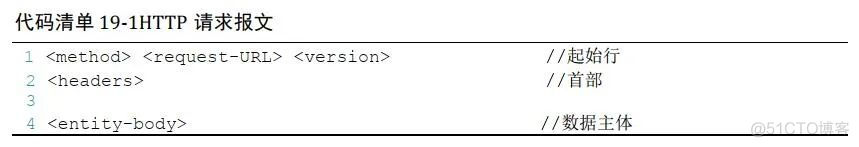 代码清单 19-1HTTP 请求报文

1 <method> <request-URL> <version> //起始行
2 <headers> //首部
3
4 <entity-body> //数据主体

@51CTO博客